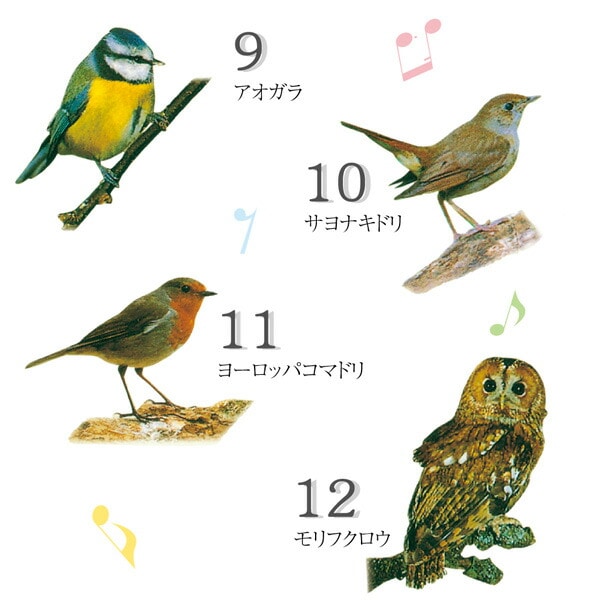 9
アオガラ

10
サヨナキドリ

11
ヨーロッパコマドリ

12
モリフクロウ